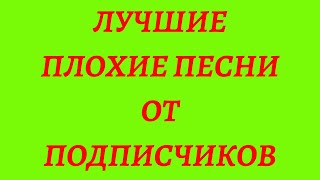 ЛУЧШИЕ
ПЛОХИЕ ПЕСНИ
ОТ
ПОДПИСЧИКОВ